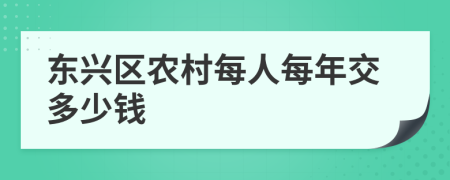 东兴区农村每人每年交多少钱